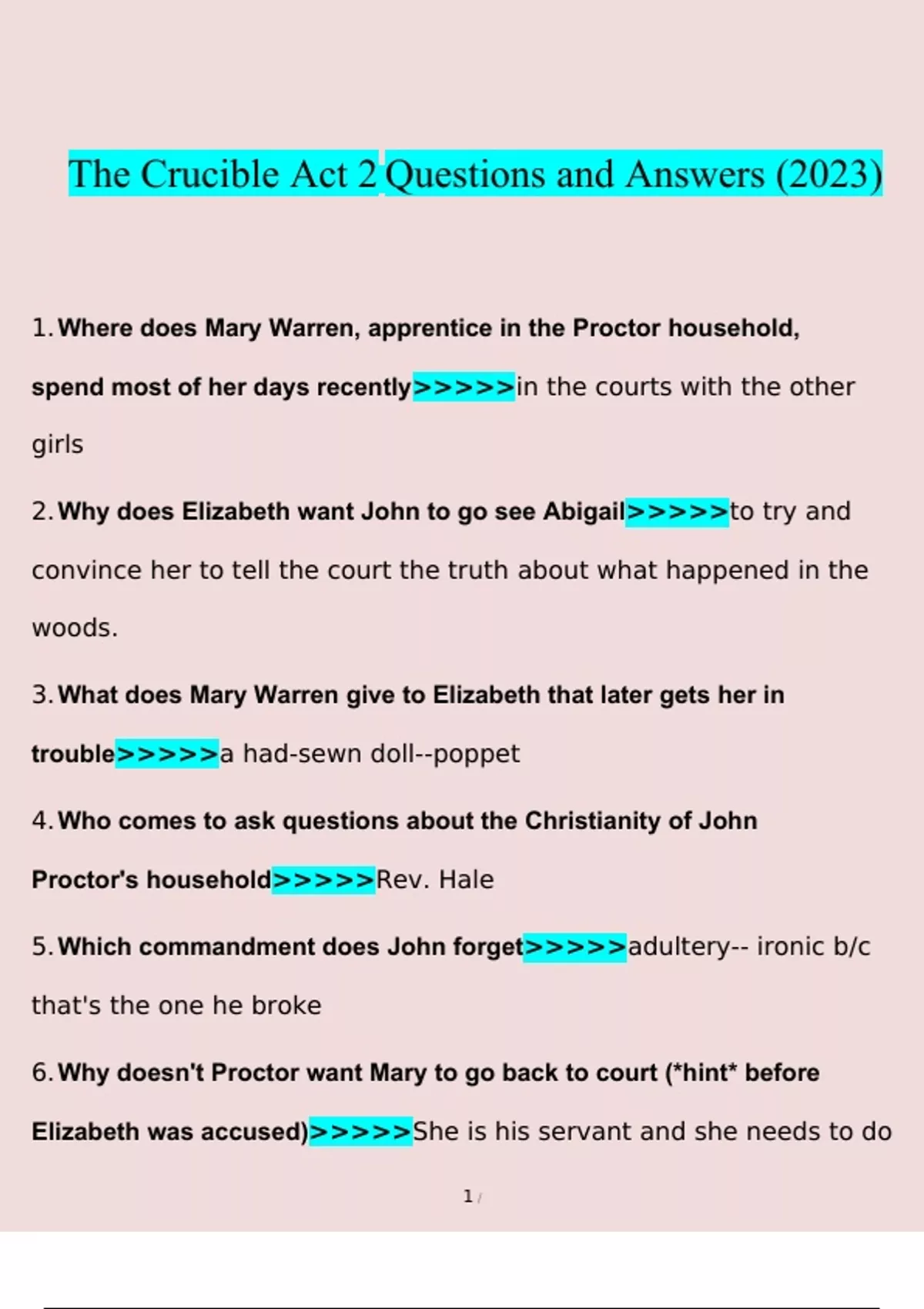 The Crucible Act 2 Questions and Answers (2023)

1. Where does Mary Warren, apprentice in the Proctor household, spend most of her days recently>>>>>in the courts with the other girls

2. Why does Elizabeth want John to go see Abigail>>>>>to try and convince her to tell the court the truth about what happened in the woods.

3. What does Mary Warren give to Elizabeth that later gets her in trouble>>>>>a had-sewn doll--poppet

4. Who comes to ask questions about the Christianity of John Proctor's household>>>>>Rev. Hale

5. Which commandment does John forget>>>>>adultery-- ironic b/c that's the one he broke

6. Why doesn't Proctor want Mary to go back to court (*hint* before Elizabeth was accused)>>>>>She is his servant and she needs to do

1 /